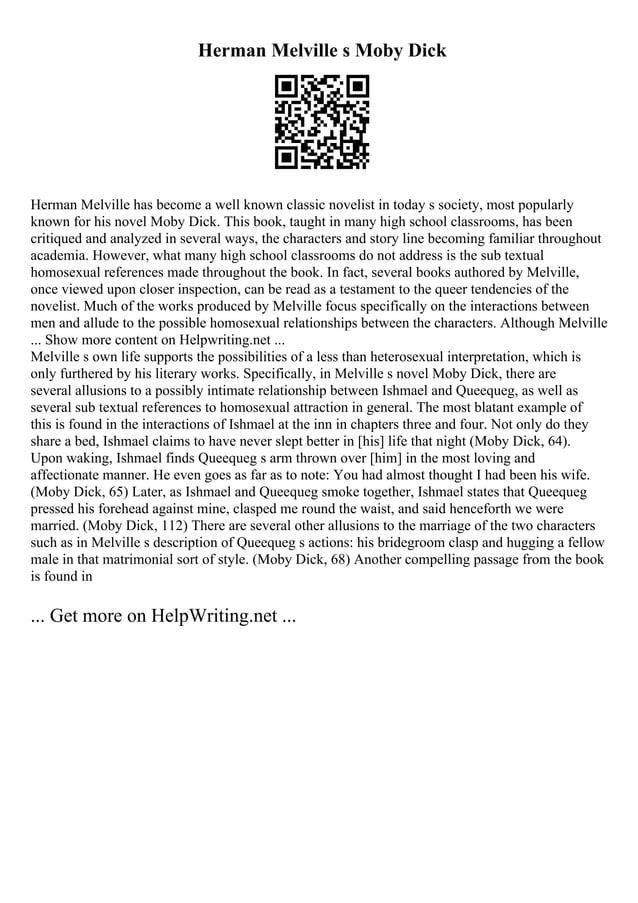 Herman Melville s Moby Dick

Herman Melville has become a well known classic novelist in today s society, most popularly known for his novel Moby Dick. This book, taught in many high school classrooms, has been critiqued and analyzed in several ways, the characters and story line becoming familiar throughout academia. However, what many high school classrooms do not address is the sub textual homosexual references made throughout the book. In fact, several books authored by Melville, once viewed upon closer inspection, can be read as a testament to the queer tendencies of the novelist. Much of the works produced by Melville focus specifically on the interactions between men and allude to the possible homosexual relationships between the characters. Although Melville ... Show more content on Helpwriting.net ...
Melville s own life supports the possibilities of a less than heterosexual interpretation, which is only furthered by his literary works. Specifically, in Melville s novel Moby Dick, there are several allusions to a possibly intimate relationship between Ishmael and Queequeg, as well as several sub textual references to homosexual attraction in general. The most blatant example of this is found in the interactions of Ishmael at the inn in chapters three and four. Not only do they share a bed, Ishmael claims to have never slept better in [his] life that night (Moby Dick, 64). Upon waking, Ishmael finds Queequeg s arm thrown over [him] in the most loving and affectionate manner. He even goes as far as to note: You had almost thought I had been his wife. (Moby Dick, 65) Later, as Ishmael and Queequeg smoke together, Ishmael states that Queequeg pressed his forehead against mine, clasped me round the waist, and said henceforth we were married. (Moby Dick, 112) There are several other allusions to the marriage of the two characters such as in Melville s description of Queequeg s actions: his bridegroom clasp and hugging a fellow male in that matrimonial sort of style. (Moby Dick, 68) Another compelling passage from the book is found in

... Get more on HelpWriting.net ...